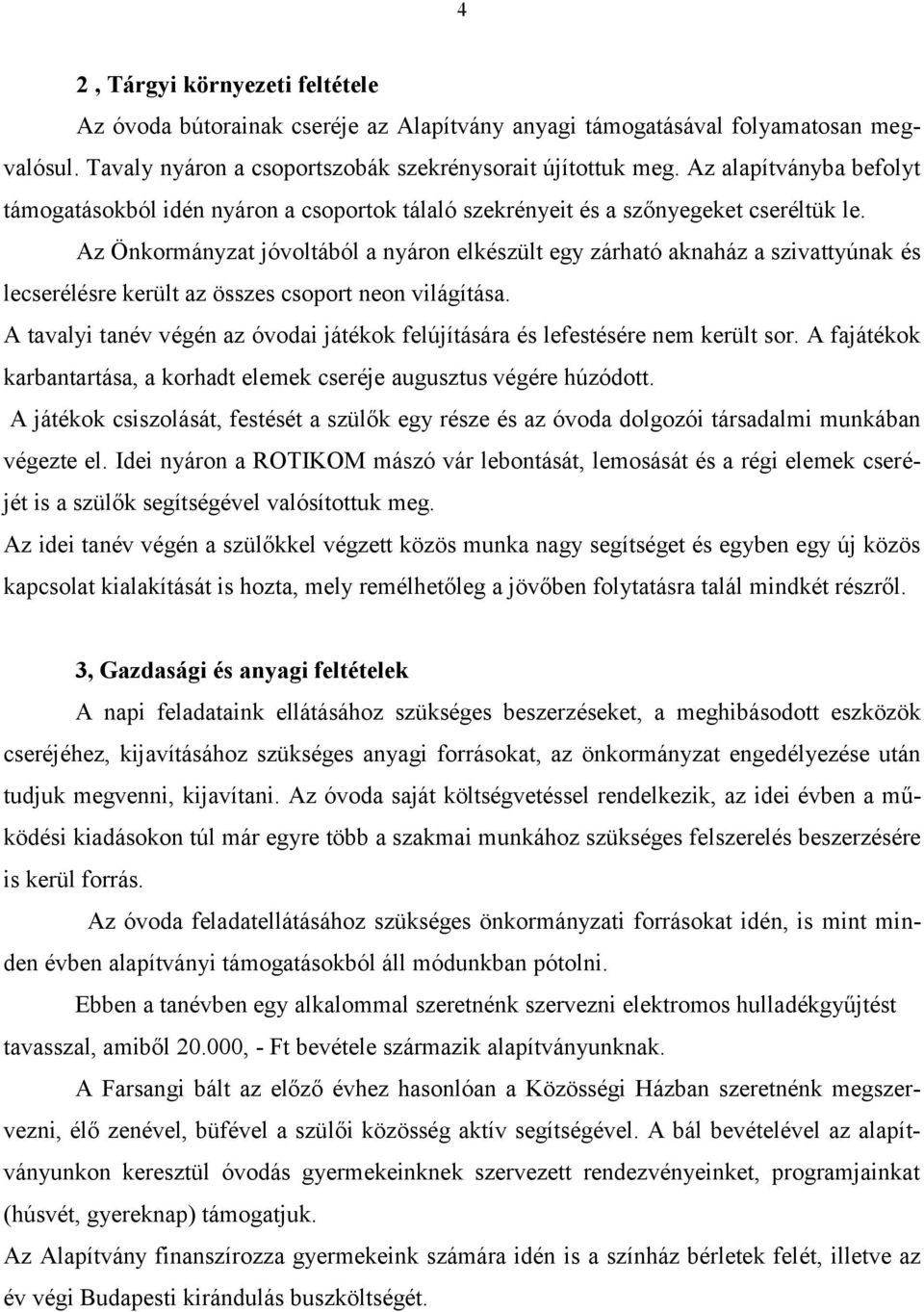 4

2 , Tárgyi környezeti feltétele

Az óvoda bútorainak cseréje az Alapítvány anyagi támogatásával folyamatosan megvalósul. Tavaly nyáron a csoportszobák szekrénysorait újítottuk meg. Az alapítványba befolyt támogatásokból idén nyáron a csoportok tálaló szekrényeit és a szőnyegeket cseréltük le.

Az Önkormányzat jóvoltából a nyáron elkészült egy zárható aknaház a szivattyúnak és lecserélésre került az összes csoport neon világítása.

A tavalyi tanév végén az óvodai játékok felújítására és lefestésére nem került sor. A fajátékok karbantartása, a korhadt elemek cseréje augusztus végére húzódott.

A játékok csiszolását, festését a szülők egy része és az óvoda dolgozói társadalmi munkában végezte el. Idei nyáron a ROTIKOM mászó vár lebontását, lemosását és a régi elemek cseréjét is a szülők segítségével valósítottuk meg.

Az idei tanév végén a szülőkkel végzett közös munka nagy segítséget és egyben egy új közös kapcsolat kialakítását is hozta, mely remélhetőleg a jövőben folytatásra talál mindkét részről.

3, Gazdasági és anyagi feltételek

A napi feladataink ellátásához szükséges beszerzéseket, a meghibásodott eszközök cseréjéhez, kijavításához szükséges anyagi forrásokat, az önkormányzat engedélyezése után tudjuk megvenni, kijavítani. Az óvoda saját költségvetéssel rendelkezik, az idei évben a működési kiadásokon túl már egyre több a szakmai munkához szükséges felszerelés beszerzésére is kerül forrás.

Az óvoda feladatellátásához szükséges önkormányzati forrásokat idén, is mint minden évben alapítványi támogatásokból áll módunkban pótolni.

Ebben a tanévben egy alkalommal szeretnénk szervezni elektromos hulladékgyűjtést tavasszal, amiből 20.000, - Ft bevétele származik alapítványunknak.

A Farsangi bált az előző évhez hasonlóan a Közösségi Házban szeretnénk megszervezni, élő zenével, büfével a szülői közösség aktív segítségével. A bál bevételével az alapítványunkon keresztül óvodás gyermekeinknek szervezett rendezvényeinket, programjainkat (húsvét, gyereknap) támogatjuk.

Az Alapítvány finanszírozza gyermekeink számára idén is a színház bérletek felét, illetve az év végi Budapesti kirándulás buszköltségét.